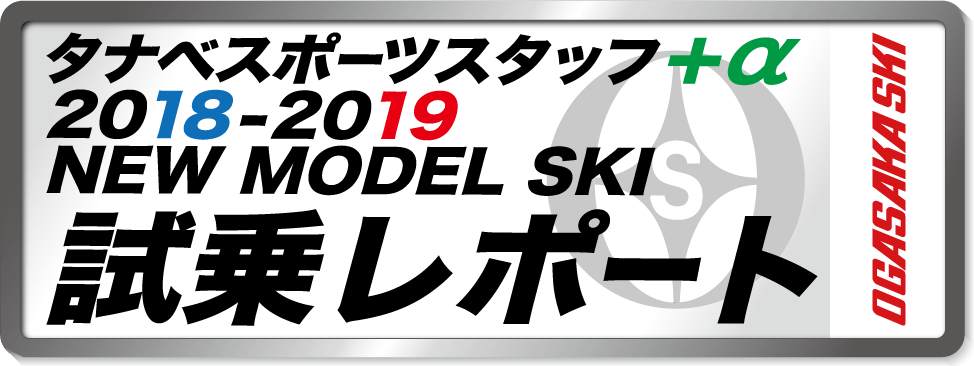 タナベスポーツスタッフ+α
2018-2019
NEW MODEL SKI
試乗レポート

S

OGASAKA SKI